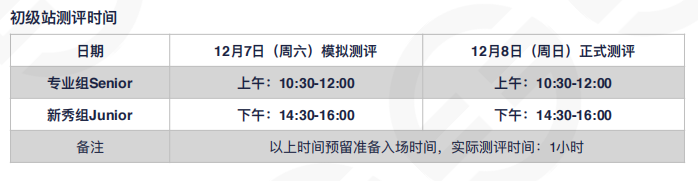 初级站测评时间

| 日期 | 12月7日（周六）模拟测评 | 12月8日（周日）正式测评 |
|---|---|---|
| 专业组Senior | 上午：10:30-12:00 | 上午：10:30-12:00 |
| 新秀组Junior | 下午：14:30-16:00 | 下午：14:30-16:00 |
| 备注 | 以上时间预留准备入场时间，实际测评时间：1小时 | |